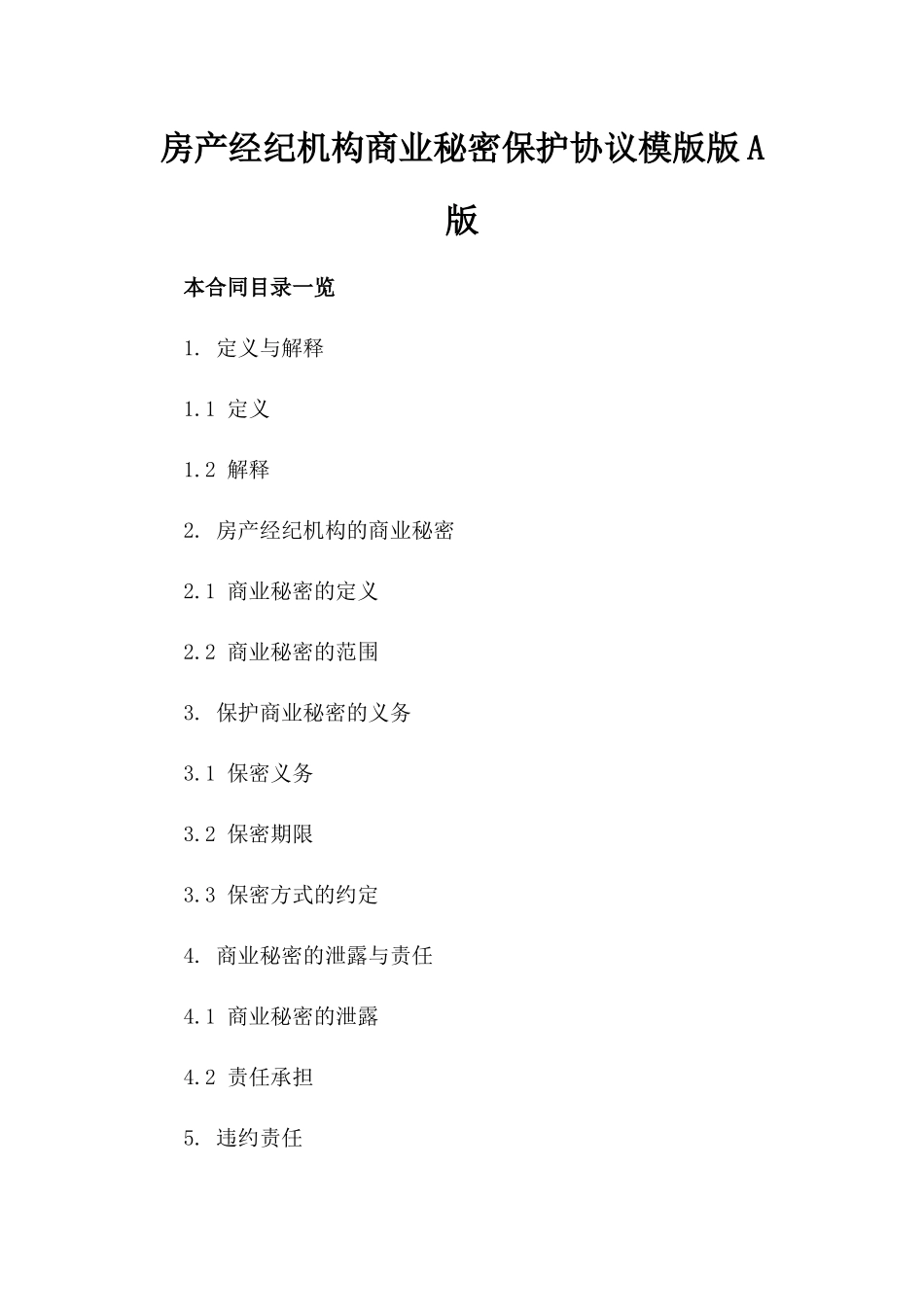 房产经纪机构商业秘密保护协议模版版A版

本合同目录一览

1. 定义与解释

1.1 定义

1.2 解释

2. 房产经纪机构的商业秘密

2.1 商业秘密的定义

2.2 商业秘密的范围

3. 保护商业秘密的义务

3.1 保密义务

3.2 保密期限

3.3 保密方式的约定

4. 商业秘密的泄露与责任

4.1 商业秘密的泄露

4.2 责任承担

5. 违约责任